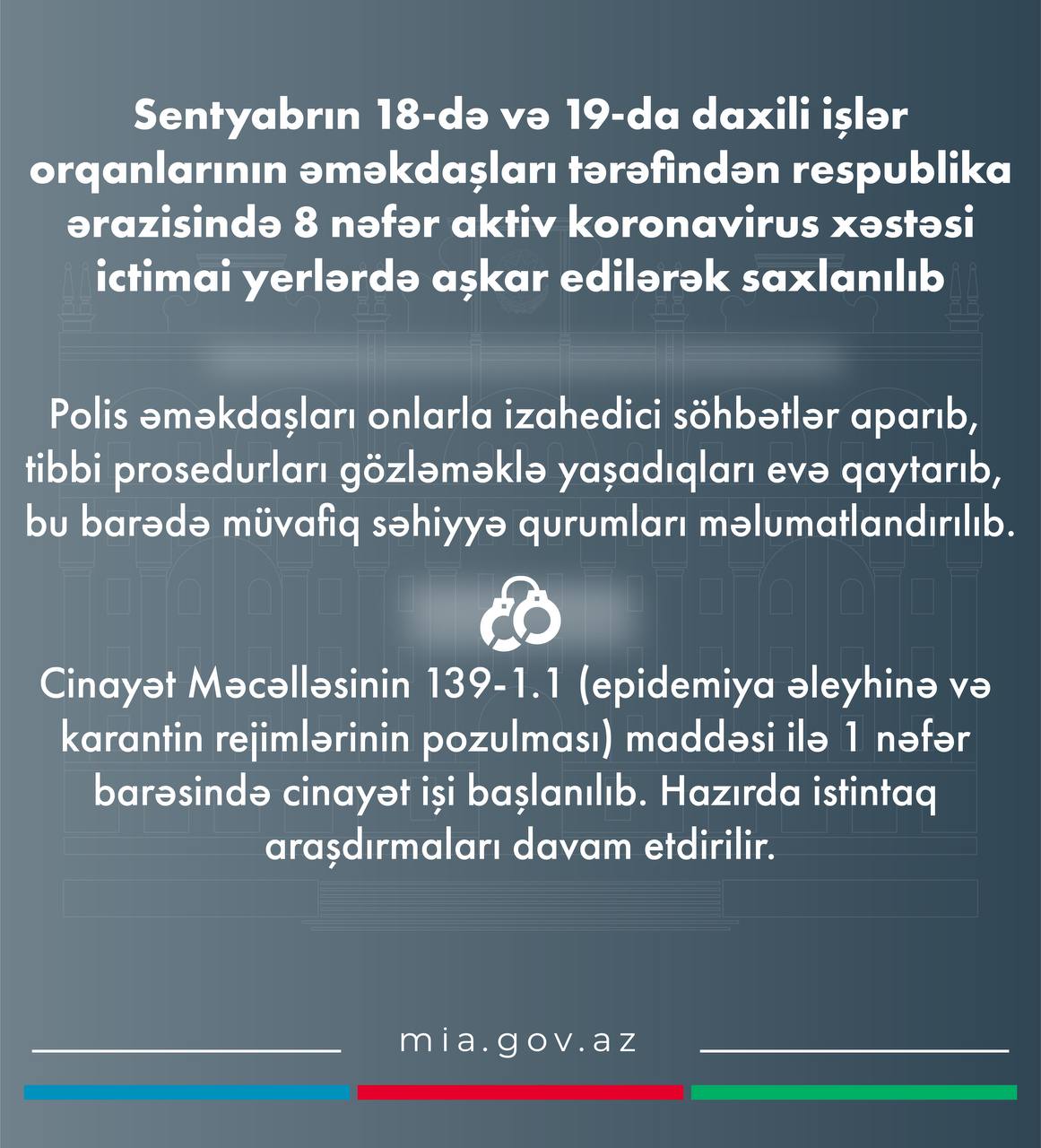 Sentyabrın 18-də və 19-da daxili işlər orqanlarının əməkdaşları tərəfindən respublika ərazisində 8 nəfər aktiv koronavirus xəstəsi ictimai yerlərdə aşkar edilərək saxlanılıb

Polis əməkdaşları onlarla izahedici söhbətlər aparıb, tibbi prosedurları gözləməklə yaşadıqları evə qaytarıb, bu barədə müvafiq səhiyyə qurumları məlumatlandırılıb.

Cinayət Məcəlləsinin 139-1.1 (epidemiya əleyhinə və karantin rejimlərinin pozulması) maddəsi ilə 1 nəfər barəsində cinayət işi başlanılıb. Hazırda istintaq araşdırmaları davam etdirilir.

mia.gov.az